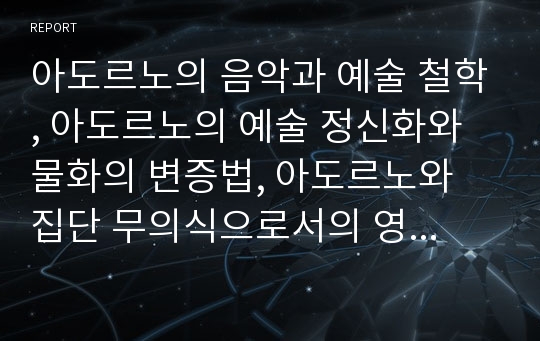 REPORT

아도르노의 음악과 예술 철학, 아도르노의 예술 정신화와 물화의 변증법, 아도르노와 집단 무의식으로서의 영...